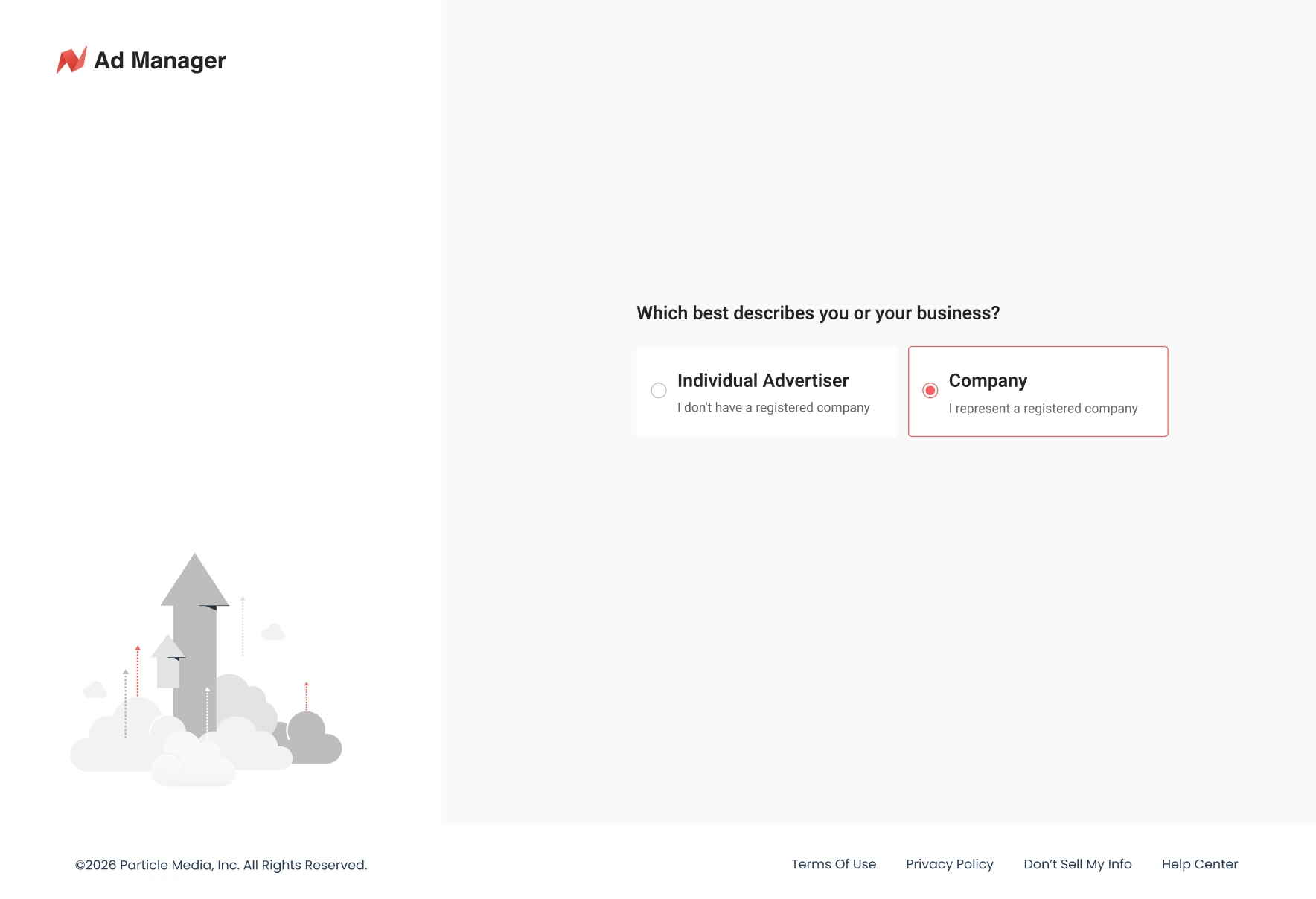 Ad Manager

Which best describes you or your business?

Individual Advertiser
I don't have a registered company

Company
I represent a registered company

©2026 Particle Media, Inc. All Rights Reserved.

Terms Of Use
Privacy Policy
Don't Sell My Info
Help Center